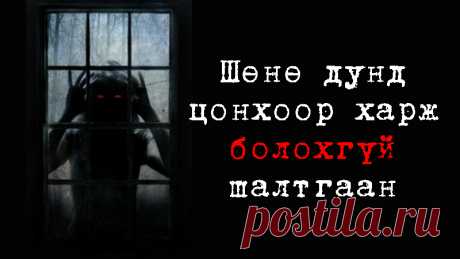 Шөнө дунд цонхоор харж болохгүй шалтгаан

postila.ru